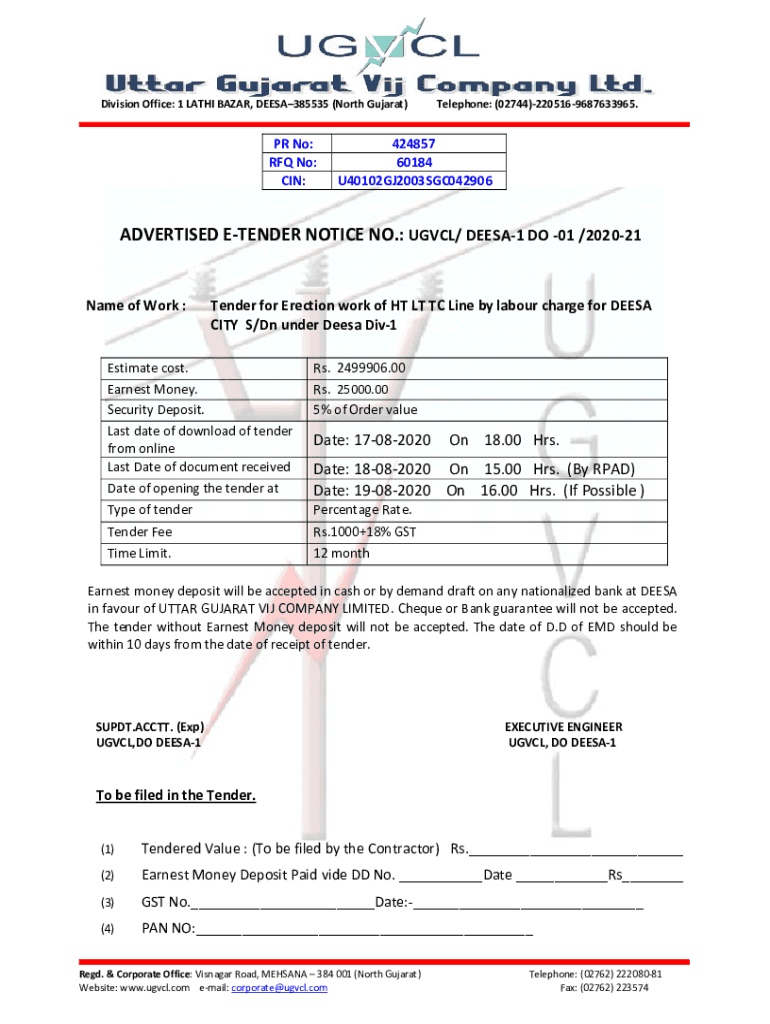 UGVCL
Uttar Gujarat Vij Company Ltd.

Division Office: 1 LATHI BAZAR, DEESA–385535 (North Gujarat) Telephone: (02744)-220516-9687633965.

| PR No: | 424857 |
|---|---|
| RFQ No: | 60184 |
| CIN: | U40102GJ2003SGC042906 |

ADVERTISED E-TENDER NOTICE NO.: UGVCL/ DEESA-1 DO -01 /2020-21

Name of Work : Tender for Erection work of HT LT TC Line by labour charge for DEESA CITY S/Dn under Deesa Div-1

| Estimate cost. | Rs. 2499906.00 |
|---|---|
| Earnest Money. | Rs. 25000.00 |
| Security Deposit. | 5% of Order value |
| Last date of download of tender from online | Date: 17-08-2020 On 18.00 Hrs. |
| Last Date of document received | Date: 18-08-2020 On 15.00 Hrs. (By RPAD) |
| Date of opening the tender at | Date: 19-08-2020 On 16.00 Hrs. (If Possible ) |
| Type of tender | Percentage Rate. |
| Tender Fee | Rs.1000+18% GST |
| Time Limit. | 12 month |

Earnest money deposit will be accepted in cash or by demand draft on any nationalized bank at DEESA in favour of UTTAR GUJARAT VIJ COMPANY LIMITED. Cheque or Bank guarantee will not be accepted. The tender without Earnest Money deposit will not be accepted. The date of D.D of EMD should be within 10 days from the date of receipt of tender.

SUPDT.ACCTT. (Exp)
UGVCL,DO DEESA-1

EXECUTIVE ENGINEER
UGVCL, DO DEESA-1

To be filed in the Tender.

(1) Tendered Value : (To be filed by the Contractor) Rs.____________________________

(2) Earnest Money Deposit Paid vide DD No. ___________Date ____________Rs________

(3) GST No.________________________Date:-______________________________

(4) PAN NO:____________________________________________

Regd. & Corporate Office: Visnagar Road, MEHSANA – 384 001 (North Gujarat)
Website: www.ugvcl.com e-mail: corporate@ugvcl.com

Telephone: (02762) 222080-81
Fax: (02762) 223574